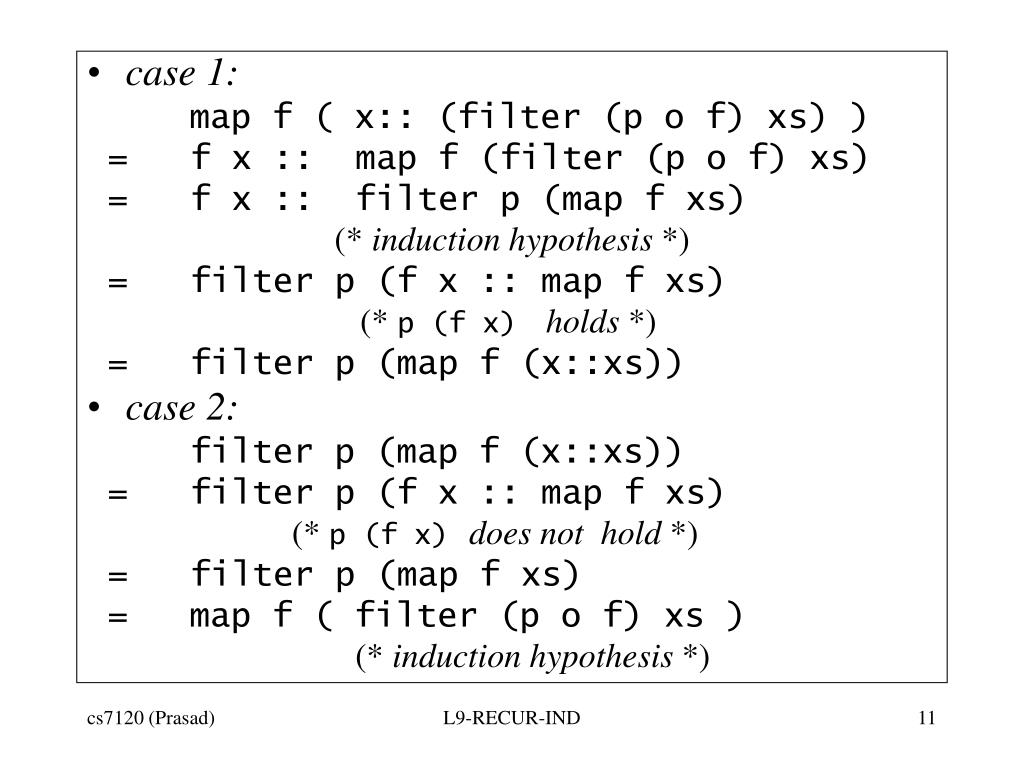 • case 1:

map f ( x:: (filter (p o f) xs) )
= f x :: map f (filter (p o f) xs)
= f x :: filter p (map f xs)
(* induction hypothesis *)
= filter p (f x :: map f xs)
(* p (f x) holds *)
= filter p (map f (x::xs))

• case 2:

filter p (map f (x::xs))
= filter p (f x :: map f xs)
(* p (f x) does not hold *)
= filter p (map f xs)
= map f ( filter (p o f) xs )
(* induction hypothesis *)

cs7120 (Prasad)

L9-RECUR-IND

11